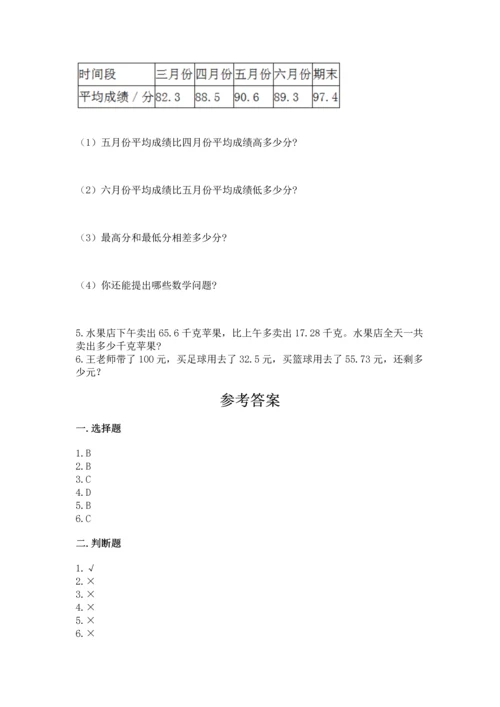 | 时间段 | 三月份 | 四月份 | 五月份 | 六月份 | 期末 |
|---|---|---|---|---|---|
| 平均成绩 / 分 | 82.3 | 88.5 | 90.6 | 89.3 | 97.4 |

（1）五月份平均成绩比四月份平均成绩高多少分?

（2）六月份平均成绩比五月份平均成绩低多少分?

（3）最高分和最低分相差多少分?

（4）你还能提出哪些数学问题?

5. 水果店下午卖出 65.6 千克苹果，比上午多卖出 17.28 千克。水果店全天一共卖出多少千克苹果?
6. 王老师带了 100 元，买足球用去了 32.5 元，买篮球用去了 55.73 元，还剩多少元?

参考答案

一. 选择题

1. B
2. B
3. C
4. D
5. B
6. C

二. 判断题

1. √
2. ×
3. ×
4. ×
5. ×
6. ×